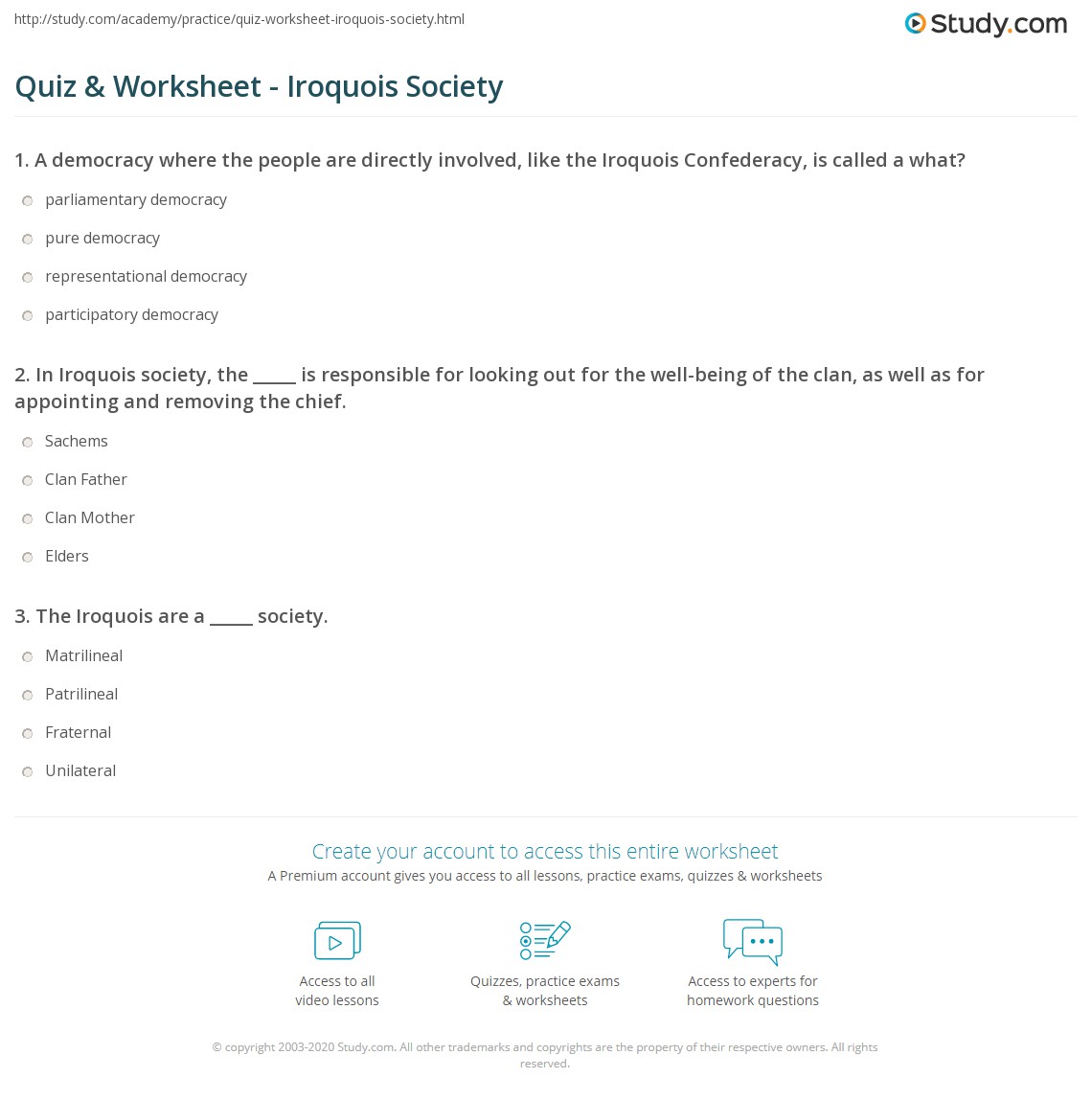 http://study.com/academy/practice/quiz-worksheet-iroquois-society.html

Study.com

Quiz & Worksheet - Iroquois Society

1. A democracy where the people are directly involved, like the Iroquois Confederacy, is called a what?

parliamentary democracy

pure democracy

representational democracy

participatory democracy

2. In Iroquois society, the _____ is responsible for looking out for the well-being of the clan, as well as for appointing and removing the chief.

Sachems

Clan Father

Clan Mother

Elders

3. The Iroquois are a _____ society.

Matrilineal

Patrilineal

Fraternal

Unilateral

Create your account to access this entire worksheet

A Premium account gives you access to all lessons, practice exams, quizzes & worksheets

Access to all video lessons

Quizzes, practice exams & worksheets

Access to experts for homework questions

© copyright 2003-2020 Study.com. All other trademarks and copyrights are the property of their respective owners. All rights reserved.